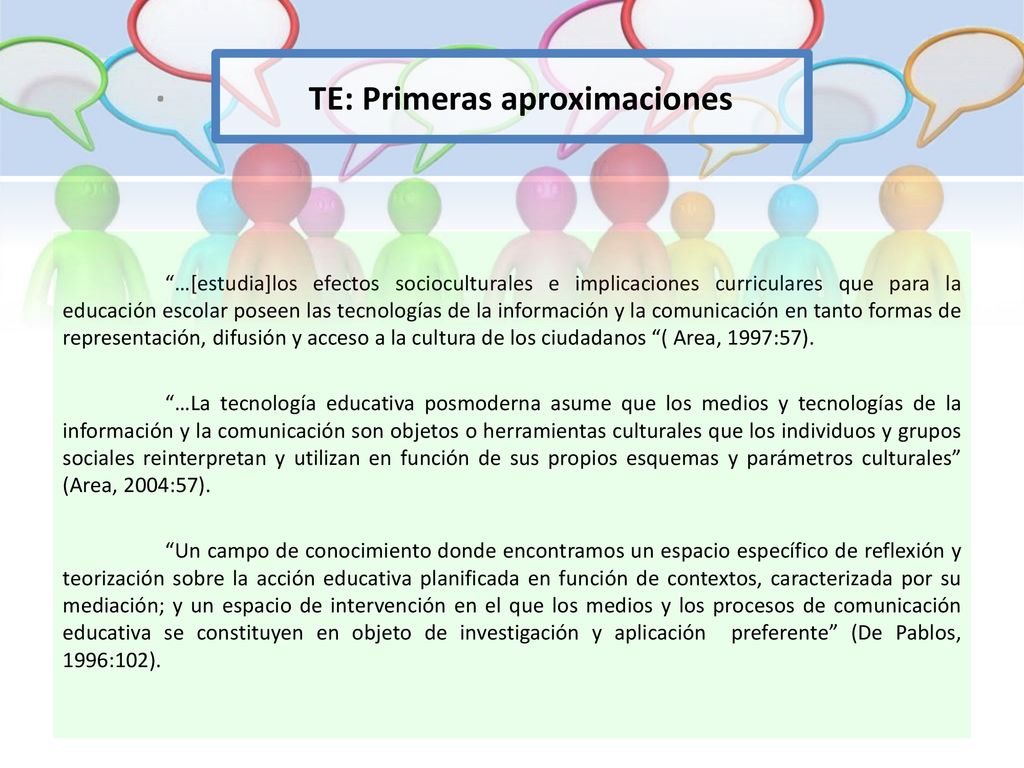 TE: Primeras aproximaciones

“…[estudia]los efectos socioculturales e implicaciones curriculares que para la educación escolar poseen las tecnologías de la información y la comunicación en tanto formas de representación, difusión y acceso a la cultura de los ciudadanos “( Area, 1997:57).

“…La tecnología educativa posmoderna asume que los medios y tecnologías de la información y la comunicación son objetos o herramientas culturales que los individuos y grupos sociales reinterpretan y utilizan en función de sus propios esquemas y parámetros culturales” (Area, 2004:57).

“Un campo de conocimiento donde encontramos un espacio específico de reflexión y teorización sobre la acción educativa planificada en función de contextos, caracterizada por su mediación; y un espacio de intervención en el que los medios y los procesos de comunicación educativa se constituyen en objeto de investigación y aplicación preferente” (De Pablos, 1996:102).